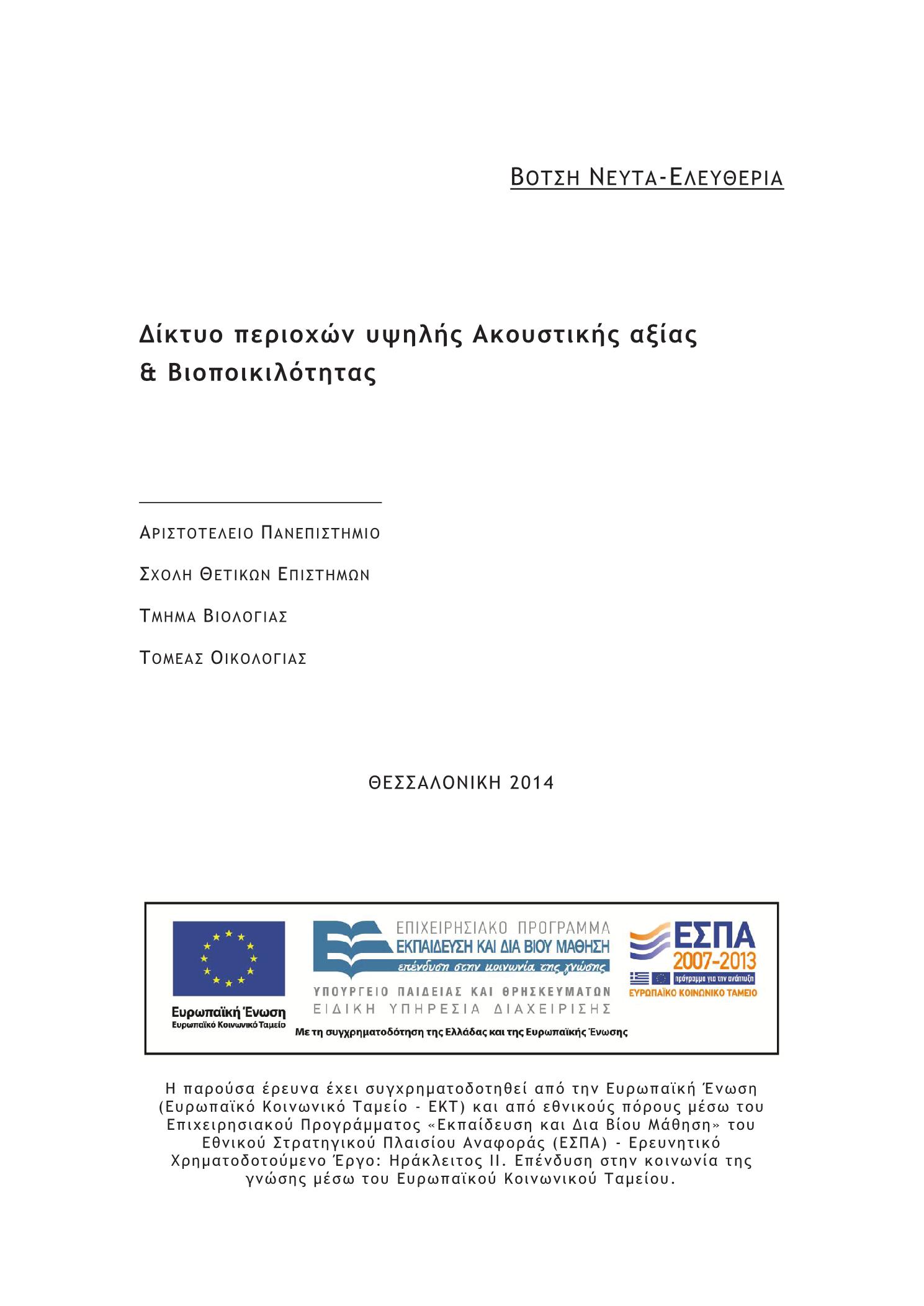 ΒΟΤΣΗ ΝΕΥΤΑ-ΕΛΕΥΘΕΡΙΑ

Δίκτυο περιοχών υψηλής Ακουστικής αξίας & Βιοποικιλότητας

ΑΡΙΣΤΟΤΕΛΕΙΟ ΠΑΝΕΠΙΣΤΗΜΙΟ

ΣΧΟΛΗ ΘΕΤΙΚΩΝ ΕΠΙΣΤΗΜΩΝ

ΤΜΗΜΑ ΒΙΟΛΟΓΙΑΣ

ΤΟΜΕΑΣ ΟΙΚΟΛΟΓΙΑΣ

ΘΕΣΣΑΛΟΝΙΚΗ 2014

Ευρωπαϊκή Ένωση
Ευρωπαϊκό Κοινωνικό Ταμείο

ΕΠΙΧΕΙΡΗΣΙΑΚΟ ΠΡΟΓΡΑΜΜΑ
ΕΚΠΑΙΔΕΥΣΗ ΚΑΙ ΔΙΑ ΒΙΟΥ ΜΑΘΗΣΗ
επένδυση στην κοινωνία της γνώσης
ΥΠΟΥΡΓΕΙΟ ΠΑΙΔΕΙΑΣ ΚΑΙ ΘΡΗΣΚΕΥΜΑΤΩΝ
ΕΙΔΙΚΗ ΥΠΗΡΕΣΙΑ ΔΙΑΧΕΙΡΙΣΗΣ

ΕΣΠΑ
2007-2013
πρόγραμμα για την ανάπτυξη
ΕΥΡΩΠΑΪΚΟ ΚΟΙΝΩΝΙΚΟ ΤΑΜΕΙΟ

Με τη συγχρηματοδότηση της Ελλάδας και της Ευρωπαϊκής Ένωσης

Η παρούσα έρευνα έχει συγχρηματοδοτηθεί από την Ευρωπαϊκή Ένωση (Ευρωπαϊκό Κοινωνικό Ταμείο - ΕΚΤ) και από εθνικούς πόρους μέσω του Επιχειρησιακού Προγράμματος «Εκπαίδευση και Δια Βίου Μάθηση» του Εθνικού Στρατηγικού Πλαισίου Αναφοράς (ΕΣΠΑ) - Ερευνητικό Χρηματοδοτούμενο Έργο: Ηράκλειτος ΙΙ. Επένδυση στην κοινωνία της γνώσης μέσω του Ευρωπαϊκού Κοινωνικού Ταμείου.